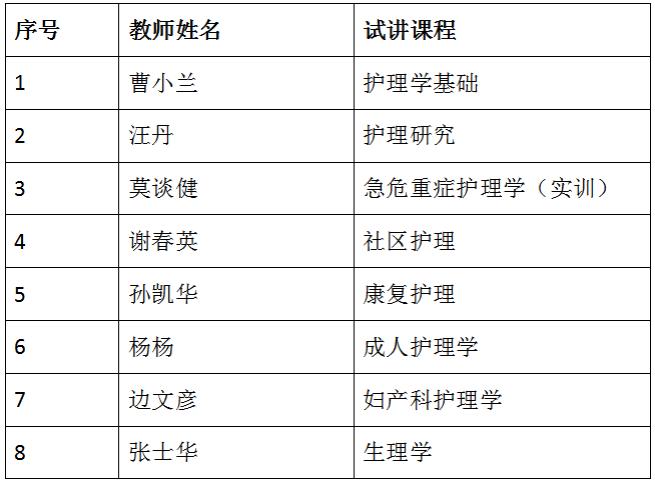 | 序号 | 教师姓名 | 试讲课程 |
|---|---|---|
| 1 | 曹小兰 | 护理学基础 |
| 2 | 汪丹 | 护理研究 |
| 3 | 莫谈健 | 急危重症护理学（实训） |
| 4 | 谢春英 | 社区护理 |
| 5 | 孙凯华 | 康复护理 |
| 6 | 杨杨 | 成人护理学 |
| 7 | 边文彦 | 妇产科护理学 |
| 8 | 张士华 | 生理学 |